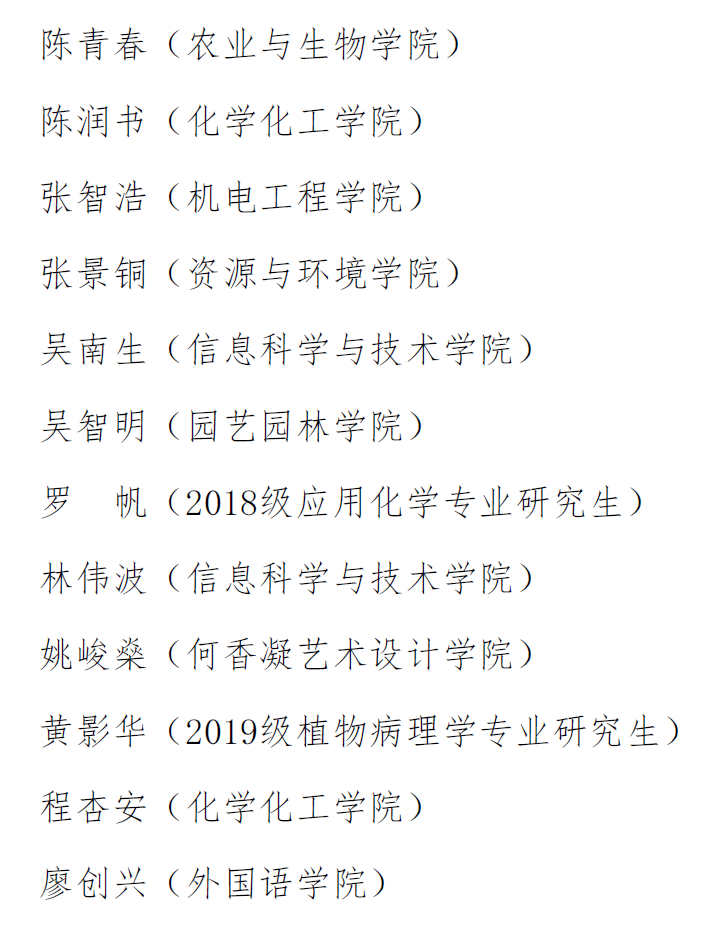 陈青春（农业与生物学院）

陈润书（化学化工学院）

张智浩（机电工程学院）

张景铜（资源与环境学院）

吴南生（信息科学与技术学院）

吴智明（园艺园林学院）

罗 帆（2018级应用化学专业研究生）

林伟波（信息科学与技术学院）

姚峻燊（何香凝艺术设计学院）

黄影华（2019级植物病理学专业研究生）

程杏安（化学化工学院）

廖创兴（外国语学院）